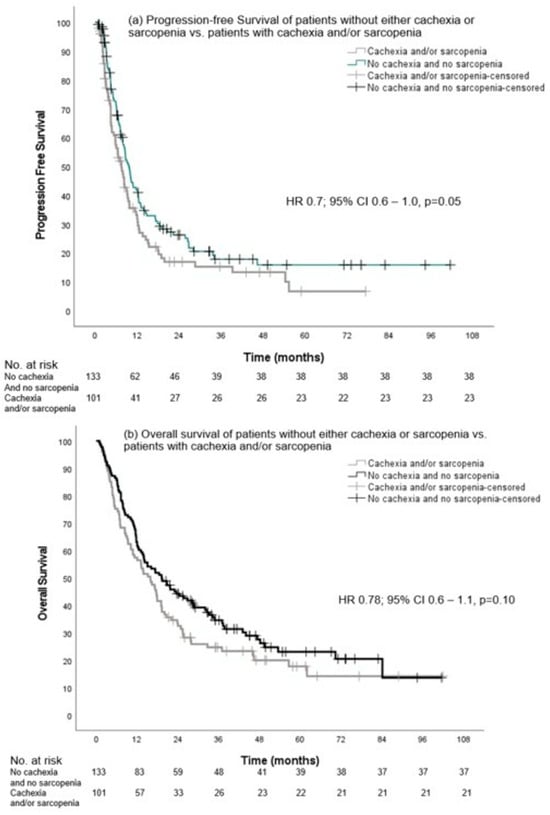 (a) Progression-free Survival of patients without either cachexia or sarcopenia vs. patients with cachexia and/or sarcopenia

Cachexia and/or sarcopenia
No cachexia and no sarcopenia
Cachexia and/or sarcopenia-censored
No cachexia and no sarcopenia-censored

Progression Free Survival

100
90
80
70
60
50
40
30
20
10
0

HR 0.7; 95% CI 0.6 – 1.0, p=0.05

0 12 24 36 48 60 72 84 96 108

Time (months)

No. at risk

| | | | | | | | | | | |
|---|---|---|---|---|---|---|---|---|---|---|
| No cachexia And no sarcopenia | 133 | 62 | 46 | 39 | 38 | 38 | 38 | 38 | 38 | 38 |
| Cachexia and/or sarcopenia | 101 | 41 | 27 | 26 | 26 | 23 | 22 | 23 | 23 | 23 |

(b) Overall survival of patients without either cachexia or sarcopenia vs. patients with cachexia and/or sarcopenia

Cachexia and/or sarcopenia
No cachexia and no sarcopenia
Cachexia and/or sarcopenia-censored
No cachexia and no sarcopenia-censored

Overall Survival

100
90
80
70
60
50
40
30
20
10
0

HR 0.78; 95% CI 0.6 – 1.1, p=0.10

0 12 24 36 48 60 72 84 96 108

Time (months)

No. at risk

| | | | | | | | | | | |
|---|---|---|---|---|---|---|---|---|---|---|
| No cachexia and no sarcopenia | 133 | 83 | 59 | 48 | 41 | 39 | 38 | 37 | 37 | 37 |
| Cachexia and/or sarcopenia | 101 | 57 | 33 | 26 | 23 | 22 | 21 | 21 | 21 | 21 |